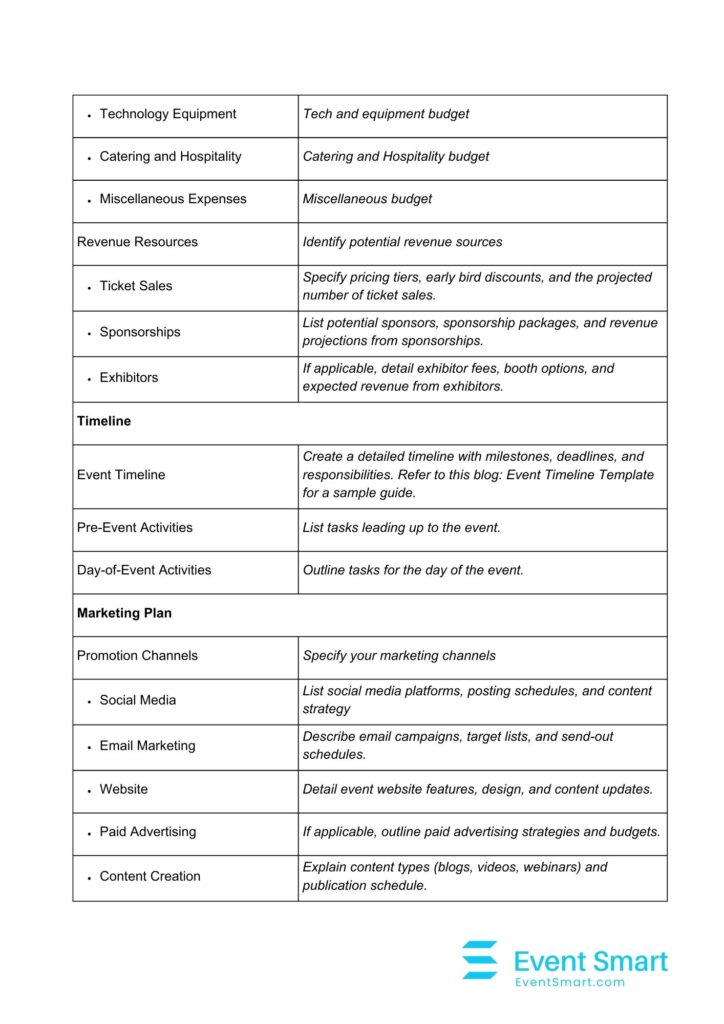 | • Technology Equipment | Tech and equipment budget |
|---|---|
| • Catering and Hospitality | Catering and Hospitality budget |
| • Miscellaneous Expenses | Miscellaneous budget |
| Revenue Resources | Identify potential revenue sources |
| • Ticket Sales | Specify pricing tiers, early bird discounts, and the projected number of ticket sales. |
| • Sponsorships | List potential sponsors, sponsorship packages, and revenue projections from sponsorships. |
| • Exhibitors | If applicable, detail exhibitor fees, booth options, and expected revenue from exhibitors. |
| Timeline | |
| Event Timeline | Create a detailed timeline with milestones, deadlines, and responsibilities. Refer to this blog: Event Timeline Template for a sample guide. |
| Pre-Event Activities | List tasks leading up to the event. |
| Day-of-Event Activities | Outline tasks for the day of the event. |
| Marketing Plan | |
| Promotion Channels | Specify your marketing channels |
| • Social Media | List social media platforms, posting schedules, and content strategy |
| • Email Marketing | Describe email campaigns, target lists, and send-out schedules. |
| • Website | Detail event website features, design, and content updates. |
| • Paid Advertising | If applicable, outline paid advertising strategies and budgets. |
| • Content Creation | Explain content types (blogs, videos, webinars) and publication schedule. |

Event Smart
EventSmart.com